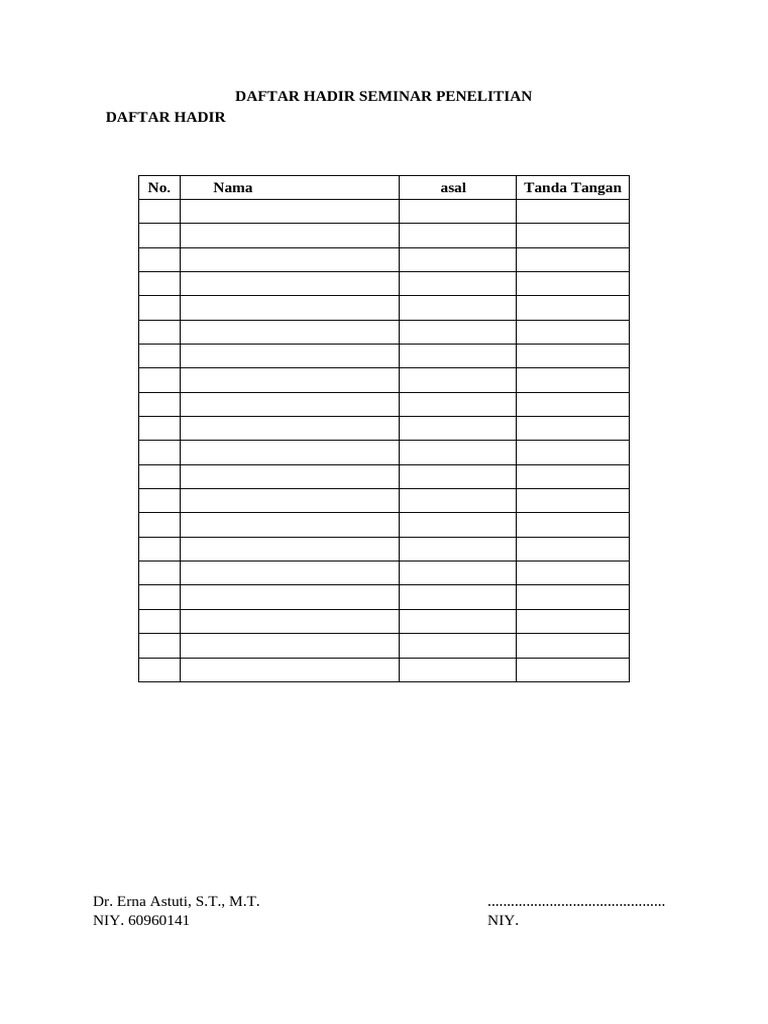 DAFTAR HADIR SEMINAR PENELITIAN

DAFTAR HADIR

| No. | Nama | asal | Tanda Tangan |
|---|---|---|---|
| | | | |
| | | | |
| | | | |
| | | | |
| | | | |
| | | | |
| | | | |
| | | | |
| | | | |
| | | | |
| | | | |
| | | | |
| | | | |
| | | | |
| | | | |
| | | | |
| | | | |
| | | | |
| | | | |
| | | | |

Dr. Erna Astuti, S.T., M.T.
NIY. 60960141

.............................................
NIY.